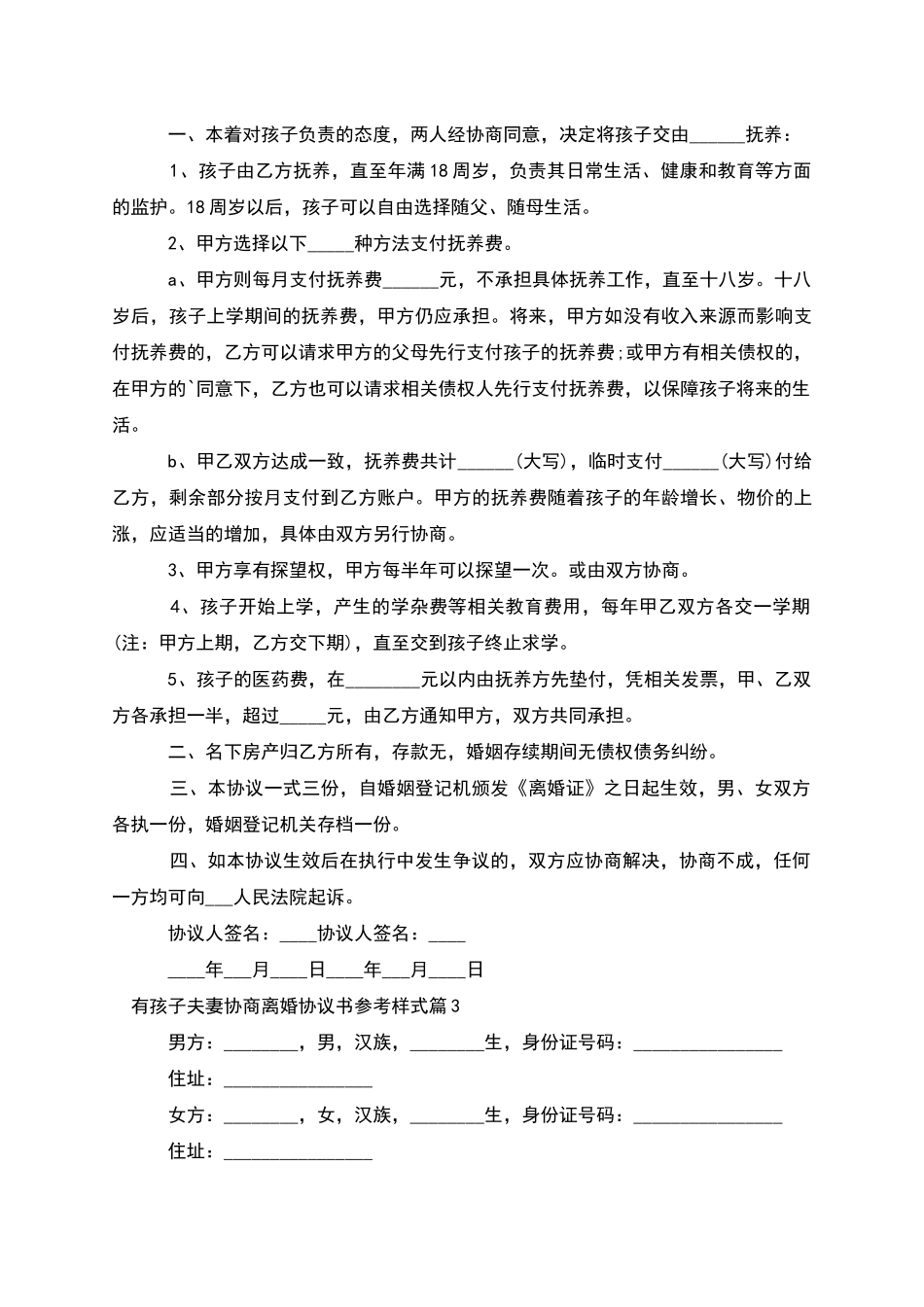 一、本着对孩子负责的态度，两人经协商同意，决定将孩子交由______抚养：

1、孩子由乙方抚养，直至年满18周岁，负责其日常生活、健康和教育等方面的监护。18周岁以后，孩子可以自由选择随父、随母生活。

2、甲方选择以下_____种方法支付抚养费。

a、甲方则每月支付抚养费______元，不承担具体抚养工作，直至十八岁。十八岁后，孩子上学期间的抚养费，甲方仍应承担。将来，甲方如没有收入来源而影响支付抚养费的，乙方可以请求甲方的父母先行支付孩子的抚养费;或甲方有相关债权的，在甲方的`同意下，乙方也可以请求相关债权人先行支付抚养费，以保障孩子将来的生活。

b、甲乙双方达成一致，抚养费共计______(大写)，临时支付______(大写)付给乙方，剩余部分按月支付到乙方账户。甲方的抚养费随着孩子的年龄增长、物价的上涨，应适当的增加，具体由双方另行协商。

3、甲方享有探望权，甲方每半年可以探望一次。或由双方协商。

4、孩子开始上学，产生的学杂费等相关教育费用，每年甲乙双方各交一学期(注：甲方上期，乙方交下期)，直至交到孩子终止求学。

5、孩子的医药费，在________元以内由抚养方先垫付，凭相关发票，甲、乙双方各承担一半，超过_____元，由乙方通知甲方，双方共同承担。

二、名下房产归乙方所有，存款无，婚姻存续期间无债权债务纠纷。

三、本协议一式三份，自婚姻登记机颁发《离婚证》之日起生效，男、女双方各执一份，婚姻登记机关存档一份。

四、如本协议生效后在执行中发生争议的，双方应协商解决，协商不成，任何一方均可向___人民法院起诉。

协议人签名：____协议人签名：____

____年___月____日____年___月____日

有孩子夫妻协商离婚协议书参考样式篇3

男方：________，男，汉族，________生，身份证号码：________________

住址：________________

女方：________，女，汉族，________生，身份证号码：________________

住址：________________